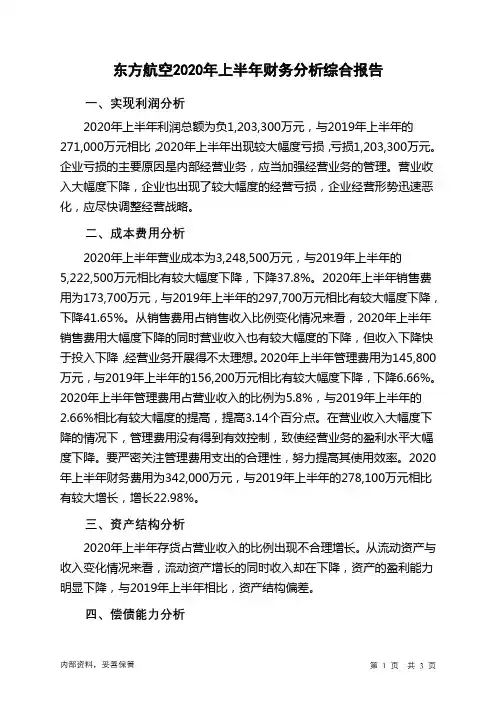 东方航空2020年上半年财务分析综合报告

一、实现利润分析

2020年上半年利润总额为负1,203,300万元，与2019年上半年的271,000万元相比,2020年上半年出现较大幅度亏损,亏损1,203,300万元。企业亏损的主要原因是内部经营业务，应当加强经营业务的管理。营业收入大幅度下降，企业也出现了较大幅度的经营亏损，企业经营形势迅速恶化，应尽快调整经营战略。

二、成本费用分析

2020年上半年营业成本为3,248,500万元，与2019年上半年的5,222,500万元相比有较大幅度下降，下降37.8%。2020年上半年销售费用为173,700万元，与2019年上半年的297,700万元相比有较大幅度下降，下降41.65%。从销售费用占销售收入比例变化情况来看，2020年上半年销售费用大幅度下降的同时营业收入也有较大幅度的下降，但收入下降快于投入下降,经营业务开展得不太理想。2020年上半年管理费用为145,800万元，与2019年上半年的156,200万元相比有较大幅度下降，下降6.66%。2020年上半年管理费用占营业收入的比例为5.8%，与2019年上半年的2.66%相比有较大幅度的提高，提高3.14个百分点。在营业收入大幅度下降的情况下，管理费用没有得到有效控制，致使经营业务的盈利水平大幅度下降。要严密关注管理费用支出的合理性，努力提高其使用效率。2020年上半年财务费用为342,000万元，与2019年上半年的278,100万元相比有较大增长，增长22.98%。

三、资产结构分析

2020年上半年存货占营业收入的比例出现不合理增长。从流动资产与收入变化情况来看，流动资产增长的同时收入却在下降，资产的盈利能力明显下降，与2019年上半年相比，资产结构偏差。

四、偿债能力分析

内部资料，妥善保管

第 1 页 共 3 页